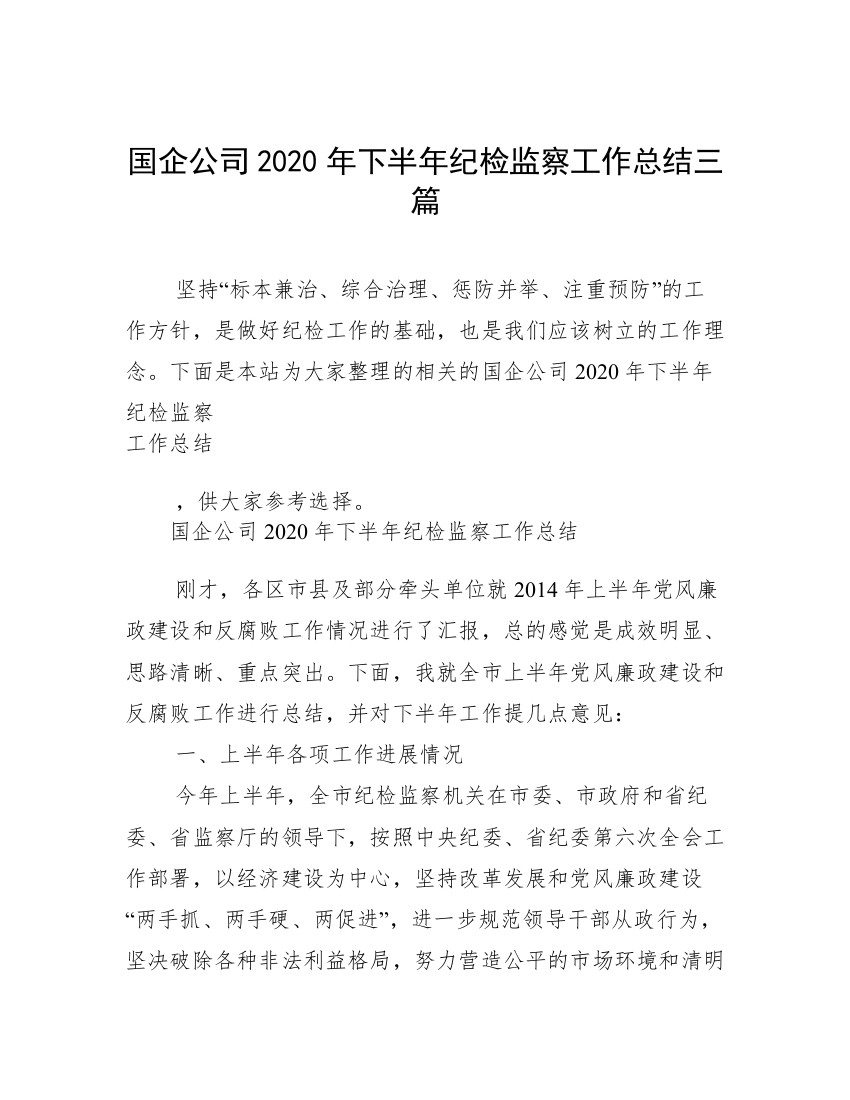 国企公司 2020 年下半年纪检监察工作总结三篇

坚持“标本兼治、综合治理、惩防并举、注重预防”的工作方针，是做好纪检工作的基础，也是我们应该树立的工作理念。下面是本站为大家整理的相关的国企公司 2020 年下半年纪检监察
工作总结

，供大家参考选择。
国企公司 2020 年下半年纪检监察工作总结

刚才，各区市县及部分牵头单位就 2014 年上半年党风廉政建设和反腐败工作情况进行了汇报，总的感觉是成效明显、思路清晰、重点突出。下面，我就全市上半年党风廉政建设和反腐败工作进行总结，并对下半年工作提几点意见：
一、上半年各项工作进展情况
今年上半年，全市纪检监察机关在市委、市政府和省纪委、省监察厅的领导下，按照中央纪委、省纪委第六次全会工作部署，以经济建设为中心，坚持改革发展和党风廉政建设“两手抓、两手硬、两促进”，进一步规范领导干部从政行为，坚决破除各种非法利益格局，努力营造公平的市场环境和清明